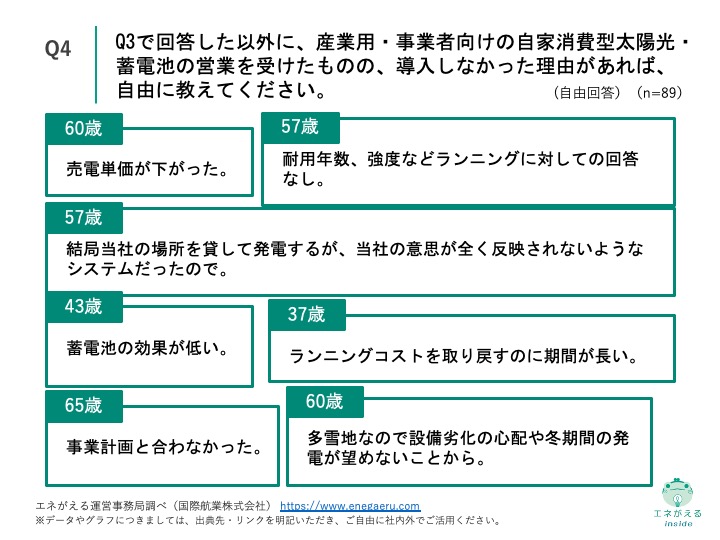 Q4

Q3で回答した以外に、産業用・事業者向けの自家消費型太陽光・蓄電池の営業を受けたものの、導入しなかった理由があれば、自由に教えてください。

（自由回答）（n=89）

60歳
売電単価が下がった。

57歳
耐用年数、強度などランニングに対しての回答なし。

57歳
結局当社の場所を貸して発電するが、当社の意思が全く反映されないようなシステムだったので。

43歳
蓄電池の効果が低い。

37歳
ランニングコストを取り戻すのに期間が長い。

65歳
事業計画と合わなかった。

60歳
多雪地なので設備劣化の心配や冬期間の発電が望めないことから。

エネがえる運営事務局調べ（国際航業株式会社） https://www.enegaeru.com
※データやグラフにつきましては、出典先・リンクを明記いただき、ご自由に社内外でご活用ください。

エネがえる
inside